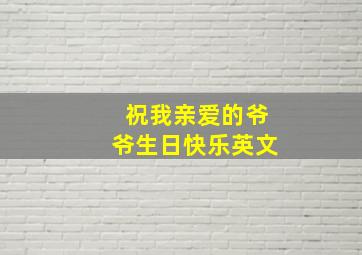 祝我亲爱的爷爷生日快乐英文